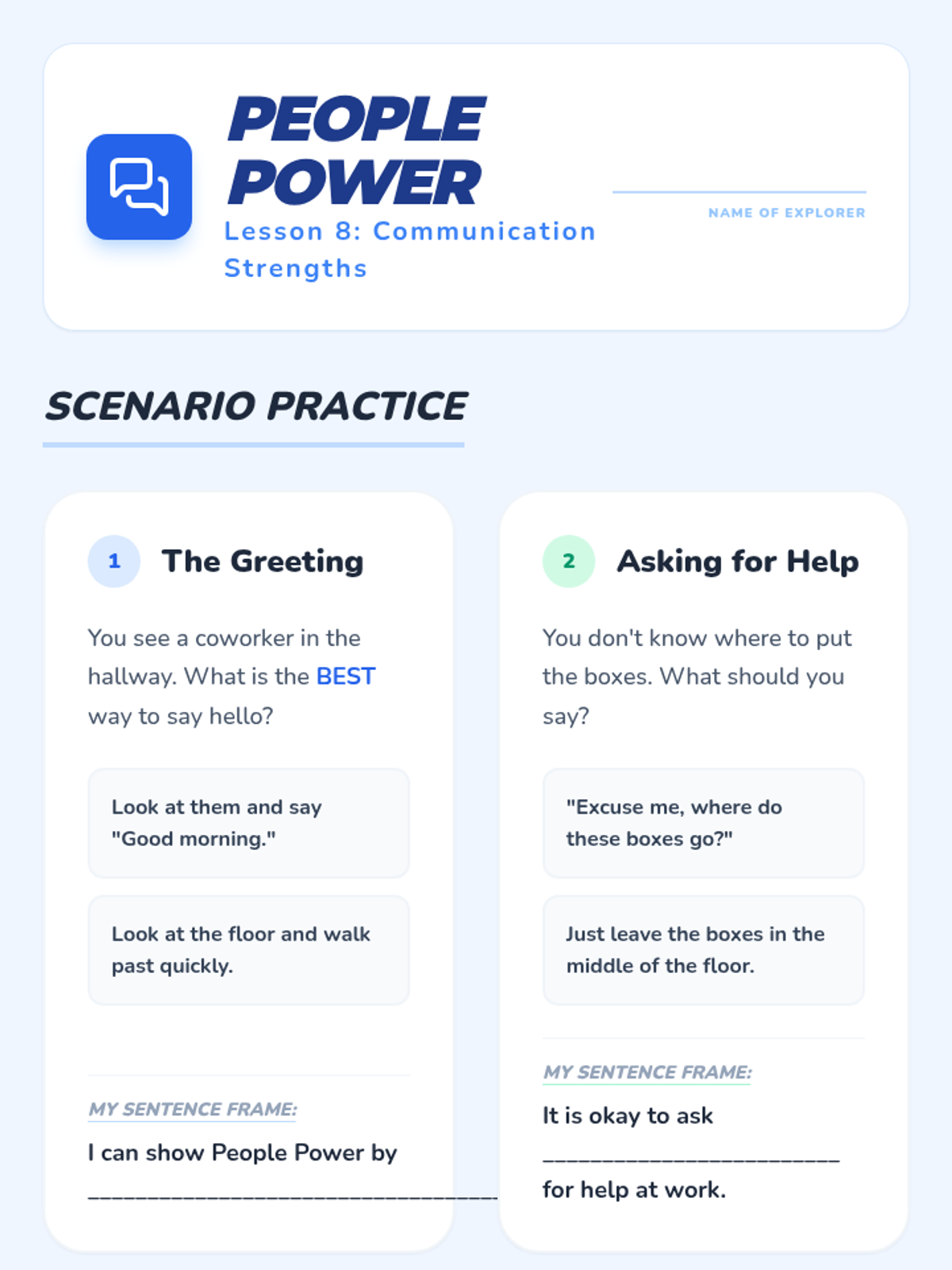 PEOPLE POWER
Lesson 8: Communication Strengths

NAME OF EXPLORER

SCENARIO PRACTICE

1 The Greeting

You see a coworker in the hallway. What is the BEST way to say hello?

Look at them and say "Good morning."

Look at the floor and walk past quickly.

MY SENTENCE FRAME:

I can show People Power by ________________________________

2 Asking for Help

You don't know where to put the boxes. What should you say?

"Excuse me, where do these boxes go?"

Just leave the boxes in the middle of the floor.

MY SENTENCE FRAME:

It is okay to ask ________________________ for help at work.